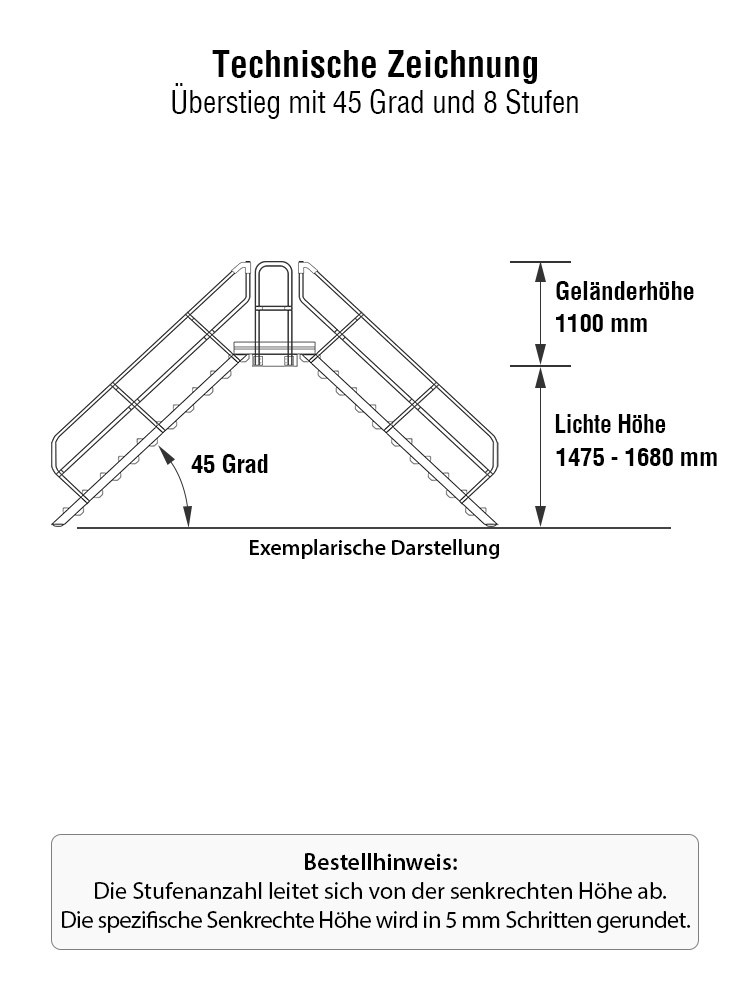 Technische Zeichnung
Überstieg mit 45 Grad und 8 Stufen

Geländerhöhe
1100 mm

Lichte Höhe
1475 - 1680 mm

45 Grad

Exemplarische Darstellung

Bestellhinweis:
Die Stufenanzahl leitet sich von der senkrechten Höhe ab.
Die spezifische Senkrechte Höhe wird in 5 mm Schritten gerundet.